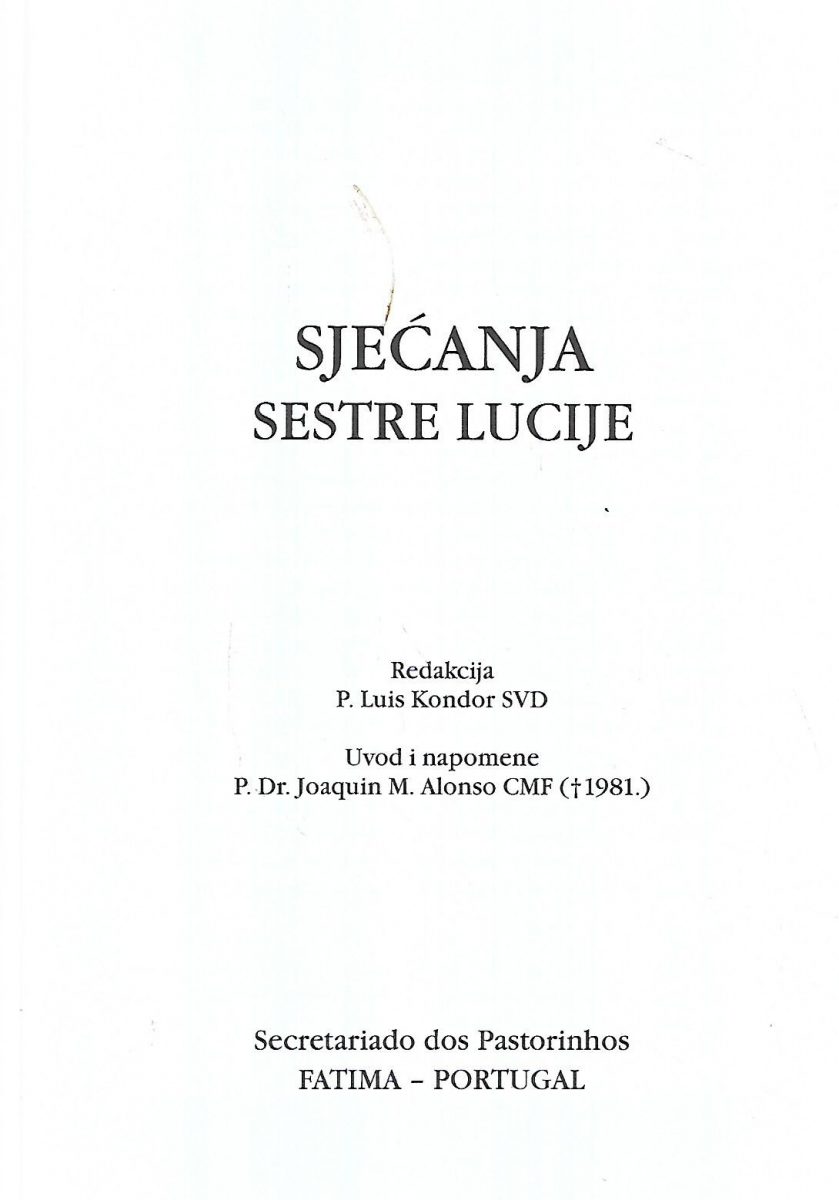 SJEĆANJA
SESTRE LUCIJE

Redakcija
P. Luis Kondor SVD

Uvod i napomene
P. Dr. Joaquin M. Alonso CMF (†1981.)

Secretariado dos Pastorinhos
FATIMA – PORTUGAL